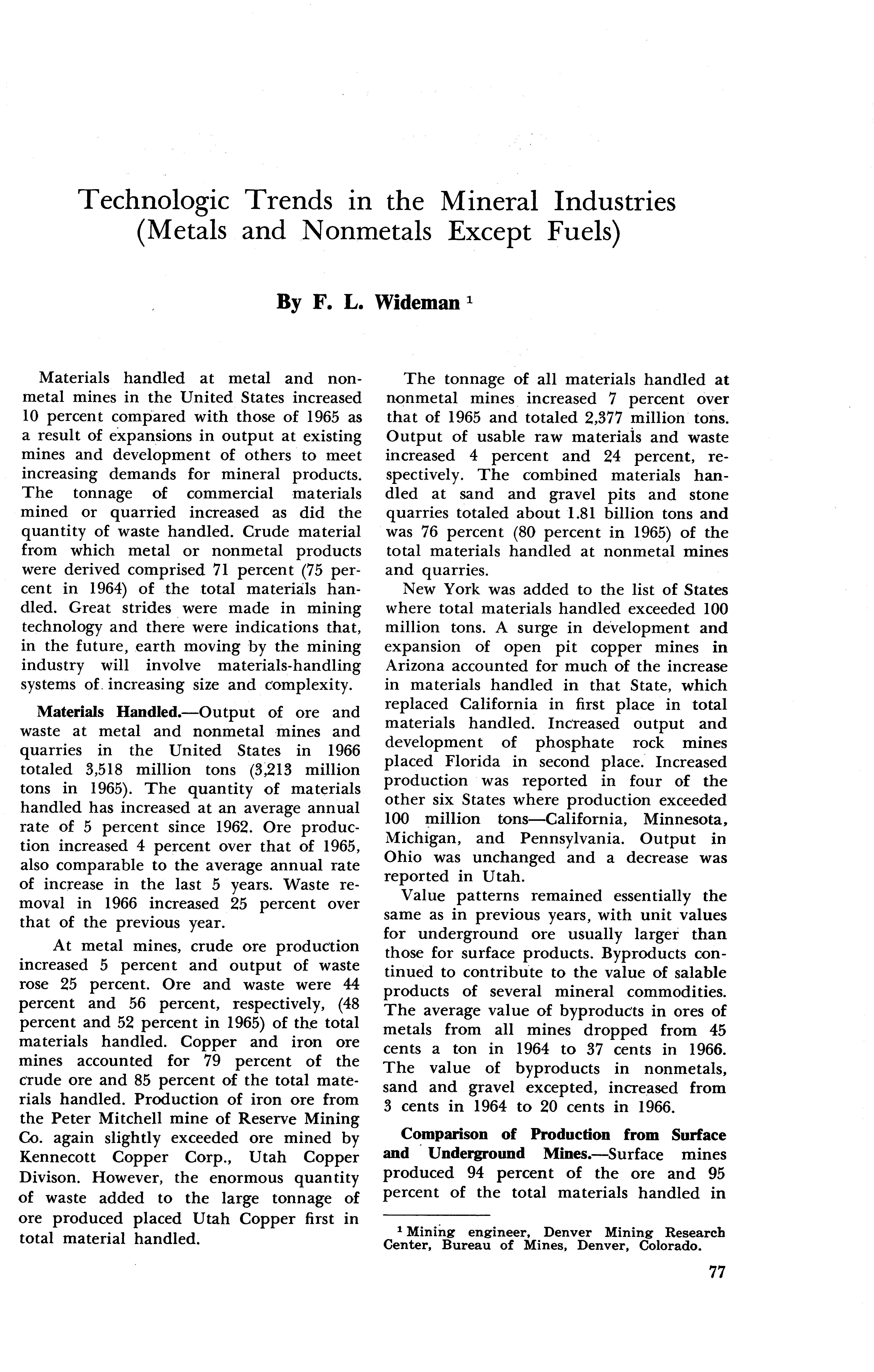 Technologic Trends in the Mineral Industries (Metals and Nonmetals Except Fuels)

By F. L. Wideman $^1$

Materials handled at metal and nonmetal mines in the United States increased 10 percent compared with those of 1965 as a result of expansions in output at existing mines and development of others to meet increasing demands for mineral products. The tonnage of commercial materials mined or quarried increased as did the quantity of waste handled. Crude material from which metal or nonmetal products were derived comprised 71 percent (75 percent in 1964) of the total materials handled. Great strides were made in mining technology and there were indications that, in the future, earth moving by the mining industry will involve materials-handling systems of increasing size and complexity.

Materials Handled.—Output of ore and waste at metal and nonmetal mines and quarries in the United States in 1966 totaled 3,518 million tons (3,213 million tons in 1965). The quantity of materials handled has increased at an average annual rate of 5 percent since 1962. Ore production increased 4 percent over that of 1965, also comparable to the average annual rate of increase in the last 5 years. Waste removal in 1966 increased 25 percent over that of the previous year.

At metal mines, crude ore production increased 5 percent and output of waste rose 25 percent. Ore and waste were 44 percent and 56 percent, respectively, (48 percent and 52 percent in 1965) of the total materials handled. Copper and iron ore mines accounted for 79 percent of the crude ore and 85 percent of the total materials handled. Production of iron ore from the Peter Mitchell mine of Reserve Mining Co. again slightly exceeded ore mined by Kennecott Copper Corp., Utah Copper Divison. However, the enormous quantity of waste added to the large tonnage of ore produced placed Utah Copper first in total material handled.

The tonnage of all materials handled at nonmetal mines increased 7 percent over that of 1965 and totaled 2,377 million tons. Output of usable raw materials and waste increased 4 percent and 24 percent, respectively. The combined materials handled at sand and gravel pits and stone quarries totaled about 1.81 billion tons and was 76 percent (80 percent in 1965) of the total materials handled at nonmetal mines and quarries.

New York was added to the list of States where total materials handled exceeded 100 million tons. A surge in development and expansion of open pit copper mines in Arizona accounted for much of the increase in materials handled in that State, which replaced California in first place in total materials handled. Increased output and development of phosphate rock mines placed Florida in second place. Increased production was reported in four of the other six States where production exceeded 100 million tons—California, Minnesota, Michigan, and Pennsylvania. Output in Ohio was unchanged and a decrease was reported in Utah.

Value patterns remained essentially the same as in previous years, with unit values for underground ore usually larger than those for surface products. Byproducts continued to contribute to the value of salable products of several mineral commodities. The average value of byproducts in ores of metals from all mines dropped from 45 cents a ton in 1964 to 37 cents in 1966. The value of byproducts in nonmetals, sand and gravel excepted, increased from 3 cents in 1964 to 20 cents in 1966.

Comparison of Production from Surface and Underground Mines.—Surface mines produced 94 percent of the ore and 95 percent of the total materials handled in

$^1$ Mining engineer, Denver Mining Research Center, Bureau of Mines, Denver, Colorado.

77